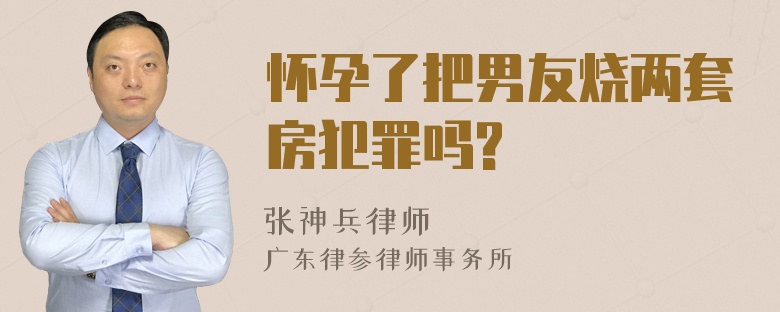 怀孕了把男友烧两套房犯罪吗?

张神兵律师
广东律参律师事务所